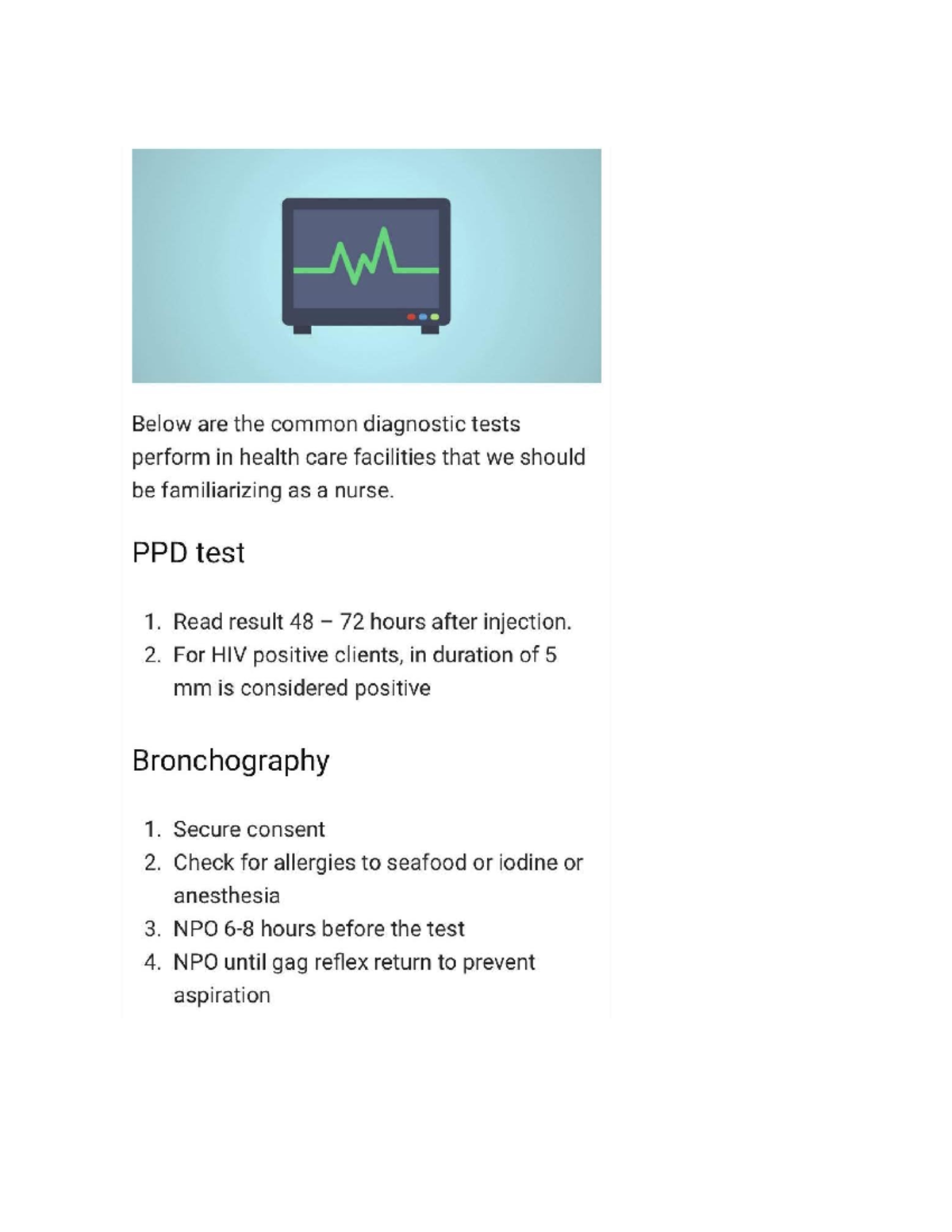 Below are the common diagnostic tests perform in health care facilities that we should be familiarizing as a nurse.

PPD test

1. Read result 48 – 72 hours after injection.
2. For HIV positive clients, in duration of 5 mm is considered positive

Bronchography

1. Secure consent
2. Check for allergies to seafood or iodine or anesthesia
3. NPO 6-8 hours before the test
4. NPO until gag reflex return to prevent aspiration